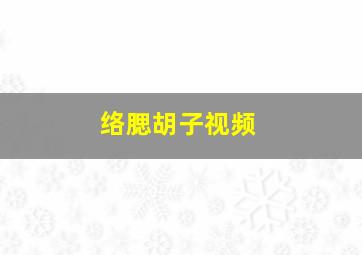 络腮胡子视频